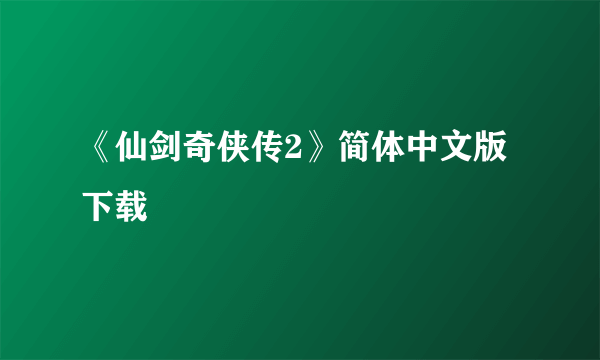 《仙剑奇侠传2》简体中文版下载